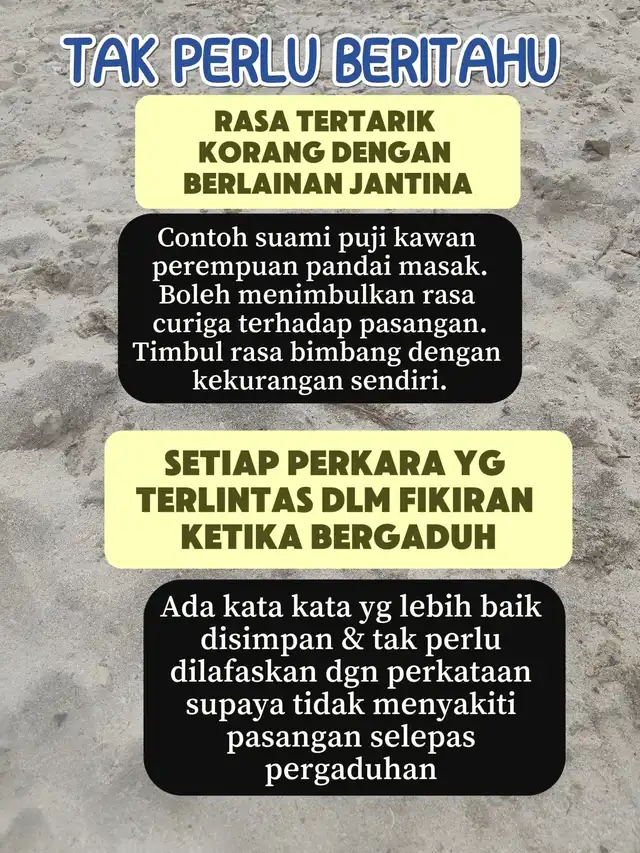 TAK PERLU BERITAHU

RASA TERTARIK KORANG DENGAN BERLAINAN JANTINA

Contoh suami puji kawan perempuan pandai masak. Boleh menimbulkan rasa curiga terhadap pasangan. Timbul rasa bimbang dengan kekurangan sendiri.

SETIAP PERKARA YG TERLINTAS DLM FIKIRAN KETIKA BERGADUH

Ada kata kata yg lebih baik disimpan & tak perlu dilafaskan dgn perkataan supaya tidak menyakiti pasangan selepas pergaduhan